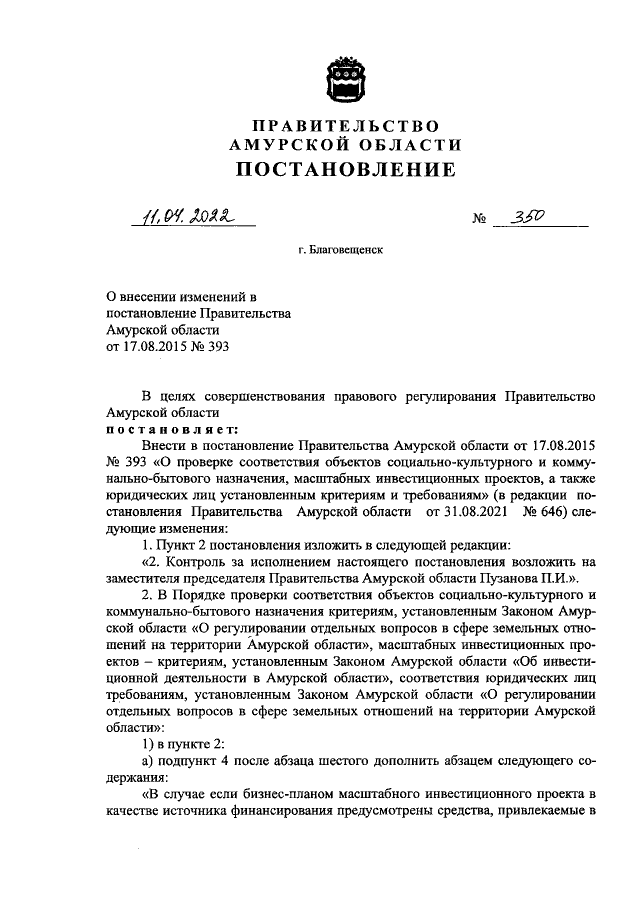 ПРАВИТЕЛЬСТВО
АМУРСКОЙ ОБЛАСТИ
ПОСТАНОВЛЕНИЕ

11.04.2022 № 350

г. Благовещенск

О внесении изменений в постановление Правительства Амурской области от 17.08.2015 № 393

В целях совершенствования правового регулирования Правительство Амурской области
постановляет:
Внести в постановление Правительства Амурской области от 17.08.2015 № 393 «О проверке соответствия объектов социально-культурного и коммунально-бытового назначения, масштабных инвестиционных проектов, а также юридических лиц установленным критериям и требованиям» (в редакции постановления Правительства Амурской области от 31.08.2021 № 646) следующие изменения:
1. Пункт 2 постановления изложить в следующей редакции:
«2. Контроль за исполнением настоящего постановления возложить на заместителя председателя Правительства Амурской области Пузанова П.И.».
2. В Порядке проверки соответствия объектов социально-культурного и коммунально-бытового назначения критериям, установленным Законом Амурской области «О регулировании отдельных вопросов в сфере земельных отношений на территории Амурской области», масштабных инвестиционных проектов – критериям, установленным Законом Амурской области «Об инвестиционной деятельности в Амурской области», соответствия юридических лиц требованиям, установленным Законом Амурской области «О регулировании отдельных вопросов в сфере земельных отношений на территории Амурской области»:
1) в пункте 2:
а) подпункт 4 после абзаца шестого дополнить абзацем следующего содержания:
«В случае если бизнес-планом масштабного инвестиционного проекта в качестве источника финансирования предусмотрены средства, привлекаемые в